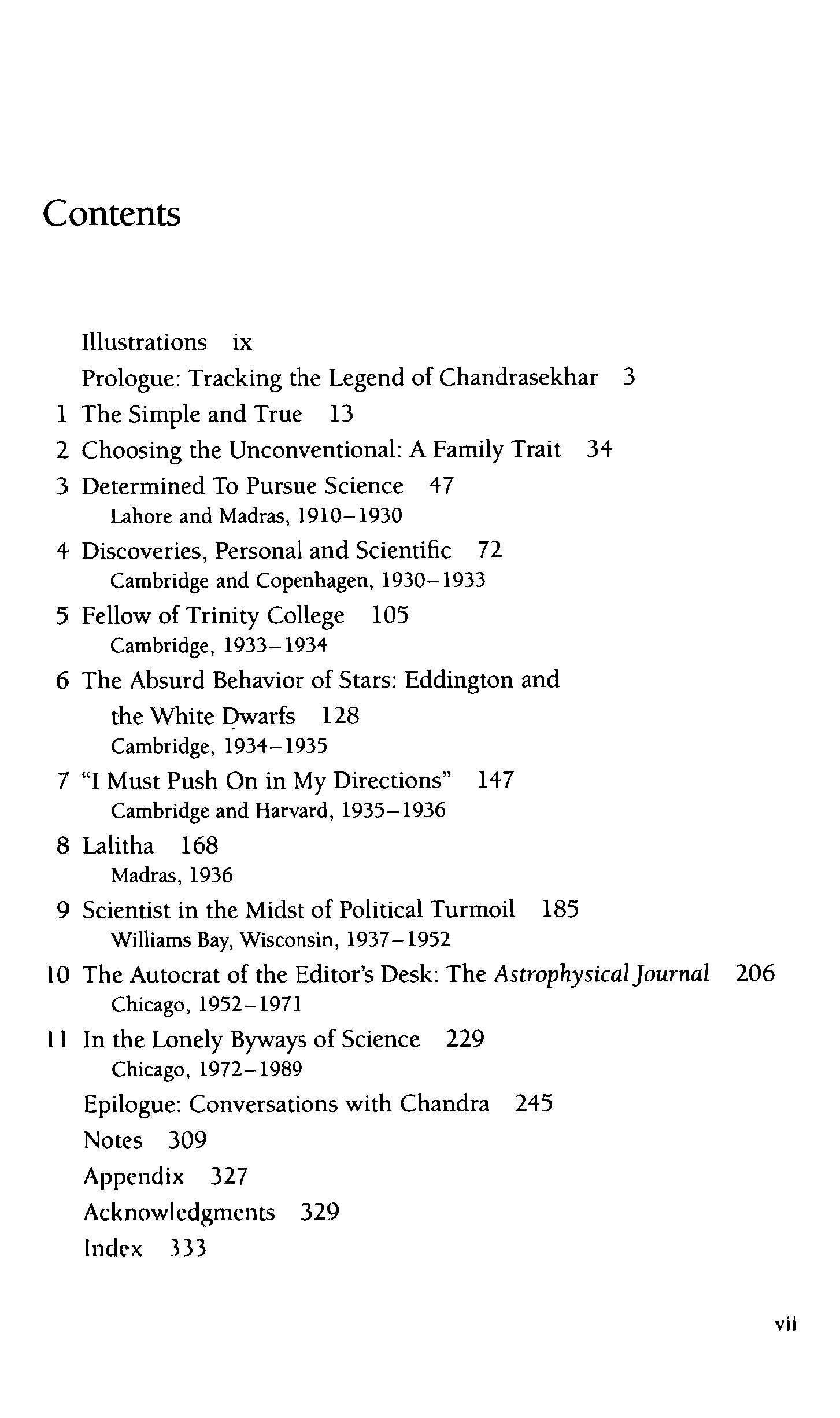 Contents

Illustrations ix

Prologue: Tracking the Legend of Chandrasekhar 3

1 The Simple and True 13

2 Choosing the Unconventional: A Family Trait 34

3 Determined To Pursue Science 47
Lahore and Madras, 1910–1930

4 Discoveries, Personal and Scientific 72
Cambridge and Copenhagen, 1930–1933

5 Fellow of Trinity College 105
Cambridge, 1933–1934

6 The Absurd Behavior of Stars: Eddington and the White Dwarfs 128
Cambridge, 1934–1935

7 "I Must Push On in My Directions" 147
Cambridge and Harvard, 1935–1936

8 Lalitha 168
Madras, 1936

9 Scientist in the Midst of Political Turmoil 185
Williams Bay, Wisconsin, 1937–1952

10 The Autocrat of the Editor's Desk: The Astrophysical Journal 206
Chicago, 1952–1971

11 In the Lonely Byways of Science 229
Chicago, 1972–1989

Epilogue: Conversations with Chandra 245

Notes 309

Appendix 327

Acknowledgments 329

Index 333

vii